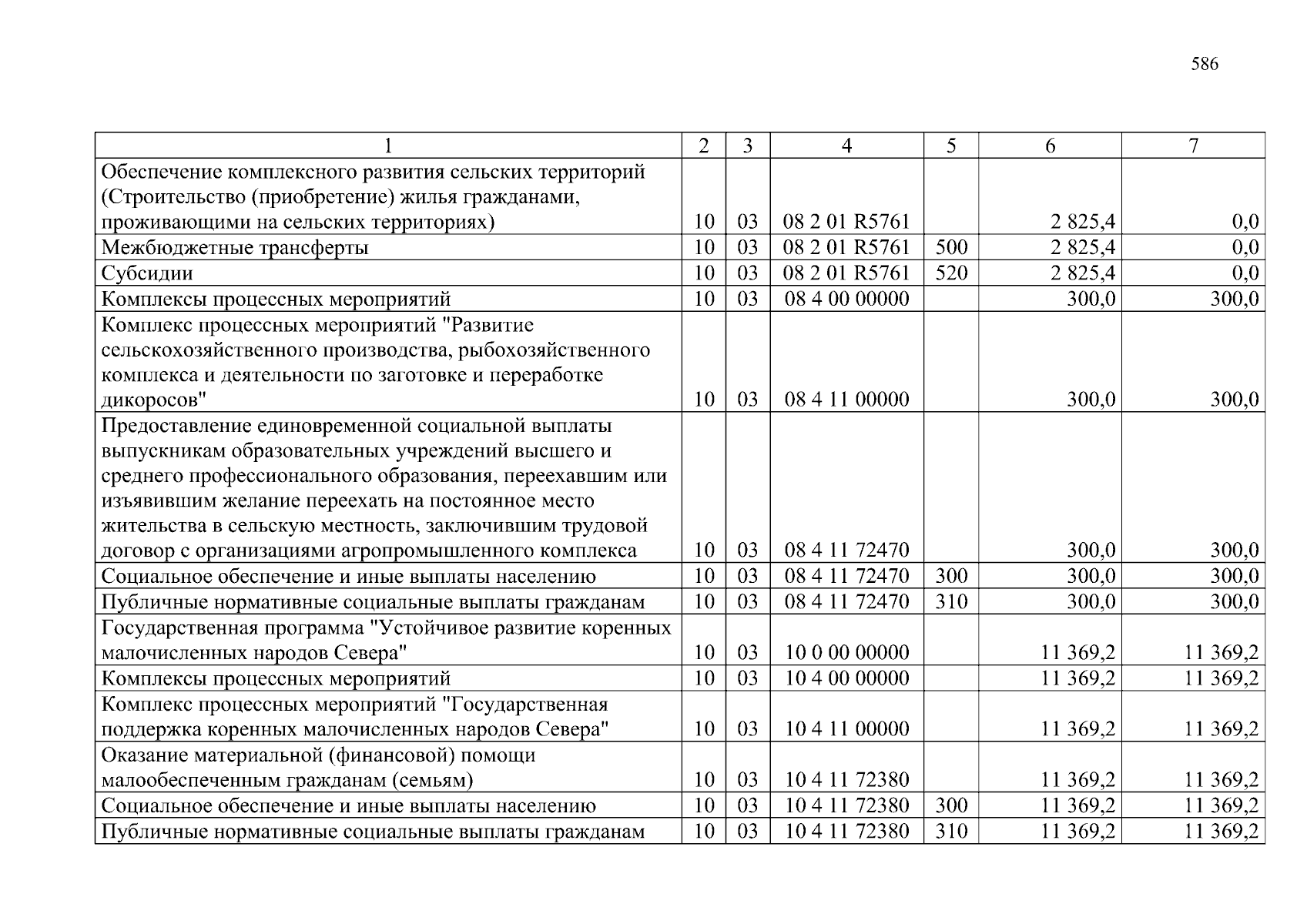 586

| 1 | 2 | 3 | 4 | 5 | 6 | 7 |
|---|---|---|---|---|---|---|
| Обеспечение комплексного развития сельских территорий (Строительство (приобретение) жилья гражданами, проживающими на сельских территориях) | 10 | 03 | 08 2 01 R5761 |  | 2 825,4 | 0,0 |
| Межбюджетные трансферты | 10 | 03 | 08 2 01 R5761 | 500 | 2 825,4 | 0,0 |
| Субсидии | 10 | 03 | 08 2 01 R5761 | 520 | 2 825,4 | 0,0 |
| Комплексы процессных мероприятий | 10 | 03 | 08 4 00 00000 |  | 300,0 | 300,0 |
| Комплекс процессных мероприятий "Развитие сельскохозяйственного производства, рыбохозяйственного комплекса и деятельности по заготовке и переработке дикоросов" | 10 | 03 | 08 4 11 00000 |  | 300,0 | 300,0 |
| Предоставление единовременной социальной выплаты выпускникам образовательных учреждений высшего и среднего профессионального образования, переехавшим или изъявившим желание переехать на постоянное место жительства в сельскую местность, заключившим трудовой договор с организациями агропромышленного комплекса | 10 | 03 | 08 4 11 72470 |  | 300,0 | 300,0 |
| Социальное обеспечение и иные выплаты населению | 10 | 03 | 08 4 11 72470 | 300 | 300,0 | 300,0 |
| Публичные нормативные социальные выплаты гражданам | 10 | 03 | 08 4 11 72470 | 310 | 300,0 | 300,0 |
| Государственная программа "Устойчивое развитие коренных малочисленных народов Севера" | 10 | 03 | 10 0 00 00000 |  | 11 369,2 | 11 369,2 |
| Комплексы процессных мероприятий | 10 | 03 | 10 4 00 00000 |  | 11 369,2 | 11 369,2 |
| Комплекс процессных мероприятий "Государственная поддержка коренных малочисленных народов Севера" | 10 | 03 | 10 4 11 00000 |  | 11 369,2 | 11 369,2 |
| Оказание материальной (финансовой) помощи малообеспеченным гражданам (семьям) | 10 | 03 | 10 4 11 72380 |  | 11 369,2 | 11 369,2 |
| Социальное обеспечение и иные выплаты населению | 10 | 03 | 10 4 11 72380 | 300 | 11 369,2 | 11 369,2 |
| Публичные нормативные социальные выплаты гражданам | 10 | 03 | 10 4 11 72380 | 310 | 11 369,2 | 11 369,2 |